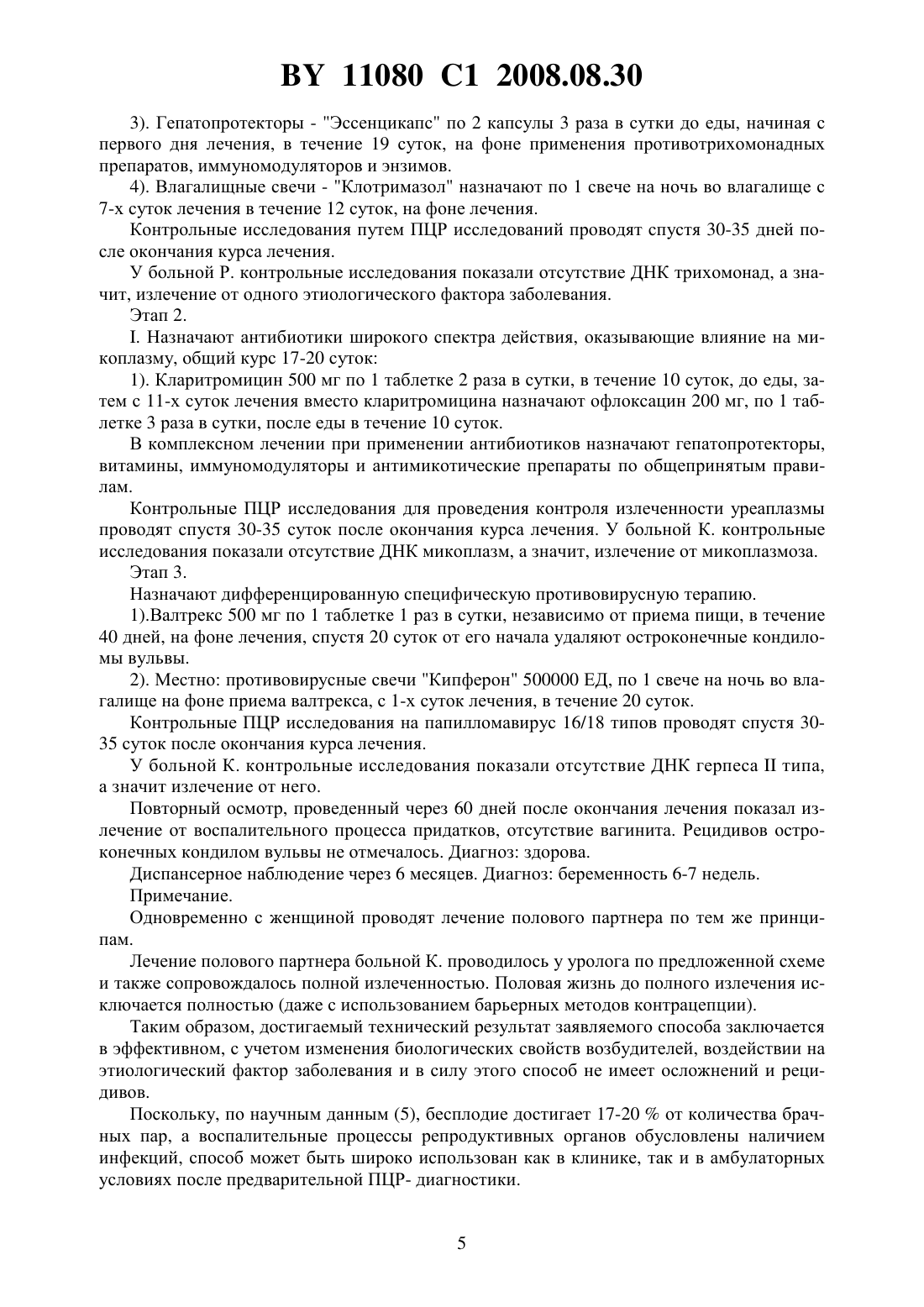 BY 11080 C1 2008.08.30

3). Гепатопротекторы - "Эссенцикапс" по 2 капсулы 3 раза в сутки до еды, начиная с первого дня лечения, в течение 19 суток, на фоне применения противотрихомонадных препаратов, иммуномодуляторов и энзимов.

4). Влагалищные свечи - "Клотримазол" назначают по 1 свече на ночь во влагалище с 7-х суток лечения в течение 12 суток, на фоне лечения.

Контрольные исследования путем ПЦР исследований проводят спустя 30-35 дней после окончания курса лечения.

У больной Р. контрольные исследования показали отсутствие ДНК трихомонад, а значит, излечение от одного этиологического фактора заболевания.

Этап 2.

I. Назначают антибиотики широкого спектра действия, оказывающие влияние на микоплазму, общий курс 17-20 суток:

1). Кларитромицин 500 мг по 1 таблетке 2 раза в сутки, в течение 10 суток, до еды, затем с 11-х суток лечения вместо кларитромицина назначают офлоксацин 200 мг, по 1 таблетке 3 раза в сутки, после еды в течение 10 суток.

В комплексном лечении при применении антибиотиков назначают гепатопротекторы, витамины, иммуномодуляторы и антимикотические препараты по общепринятым правилам.

Контрольные ПЦР исследования для проведения контроля излеченности уреаплазмы проводят спустя 30-35 суток после окончания курса лечения. У больной К. контрольные исследования показали отсутствие ДНК микоплазм, а значит, излечение от микоплазмоза.

Этап 3.

Назначают дифференцированную специфическую противовирусную терапию.

1).Валтрекс 500 мг по 1 таблетке 1 раз в сутки, независимо от приема пищи, в течение 40 дней, на фоне лечения, спустя 20 суток от его начала удаляют остроконечные кондиломы вульвы.

2). Местно: противовирусные свечи "Кипферон" 500000 ЕД, по 1 свече на ночь во влагалище на фоне приема валтрекса, с 1-х суток лечения, в течение 20 суток.

Контрольные ПЦР исследования на папилломавирус 16/18 типов проводят спустя 30-35 суток после окончания курса лечения.

У больной К. контрольные исследования показали отсутствие ДНК герпеса II типа, а значит излечение от него.

Повторный осмотр, проведенный через 60 дней после окончания лечения показал излечение от воспалительного процесса придатков, отсутствие вагинита. Рецидивов остроконечных кондилом вульвы не отмечалось. Диагноз: здорова.

Диспансерное наблюдение через 6 месяцев. Диагноз: беременность 6-7 недель.

Примечание.

Одновременно с женщиной проводят лечение полового партнера по тем же принципам.

Лечение полового партнера больной К. проводилось у уролога по предложенной схеме и также сопровождалось полной излеченностью. Половая жизнь до полного излечения исключается полностью (даже с использованием барьерных методов контрацепции).

Таким образом, достигаемый технический результат заявляемого способа заключается в эффективном, с учетом изменения биологических свойств возбудителей, воздействии на этиологический фактор заболевания и в силу этого способ не имеет осложнений и рецидивов.

Поскольку, по научным данным (5), бесплодие достигает 17-20 % от количества брачных пар, а воспалительные процессы репродуктивных органов обусловлены наличием инфекций, способ может быть широко использован как в клинике, так и в амбулаторных условиях после предварительной ПЦР- диагностики.

5